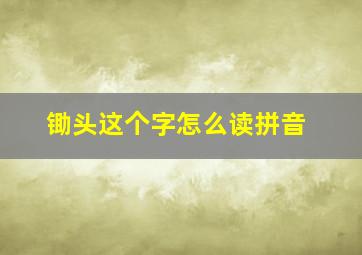 锄头这个字怎么读拼音